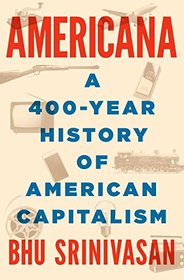 AMERICANA

A 400-YEAR HISTORY OF AMERICAN CAPITALISM

BHU SRINIVASAN